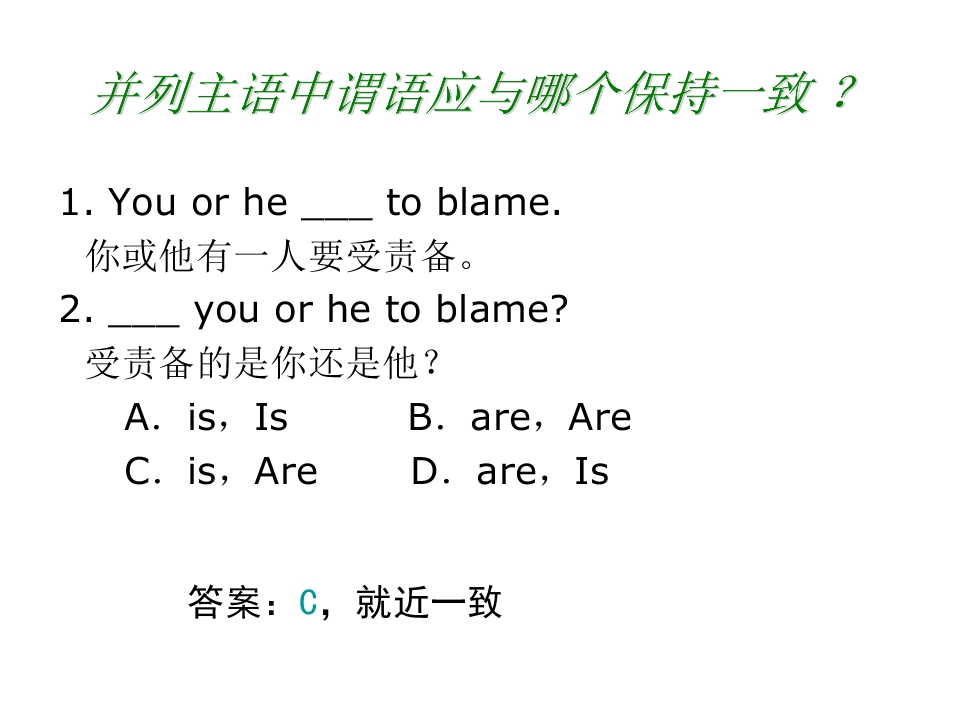 并列主语中谓语应与哪个保持一致？

1. You or he ____ to blame.
你或他有一人要受责备。

2. ____ you or he to blame?
受责备的是你还是他？

A. is，Is    B. are，Are
C. is，Are    D. are，Is

答案：C，就近一致